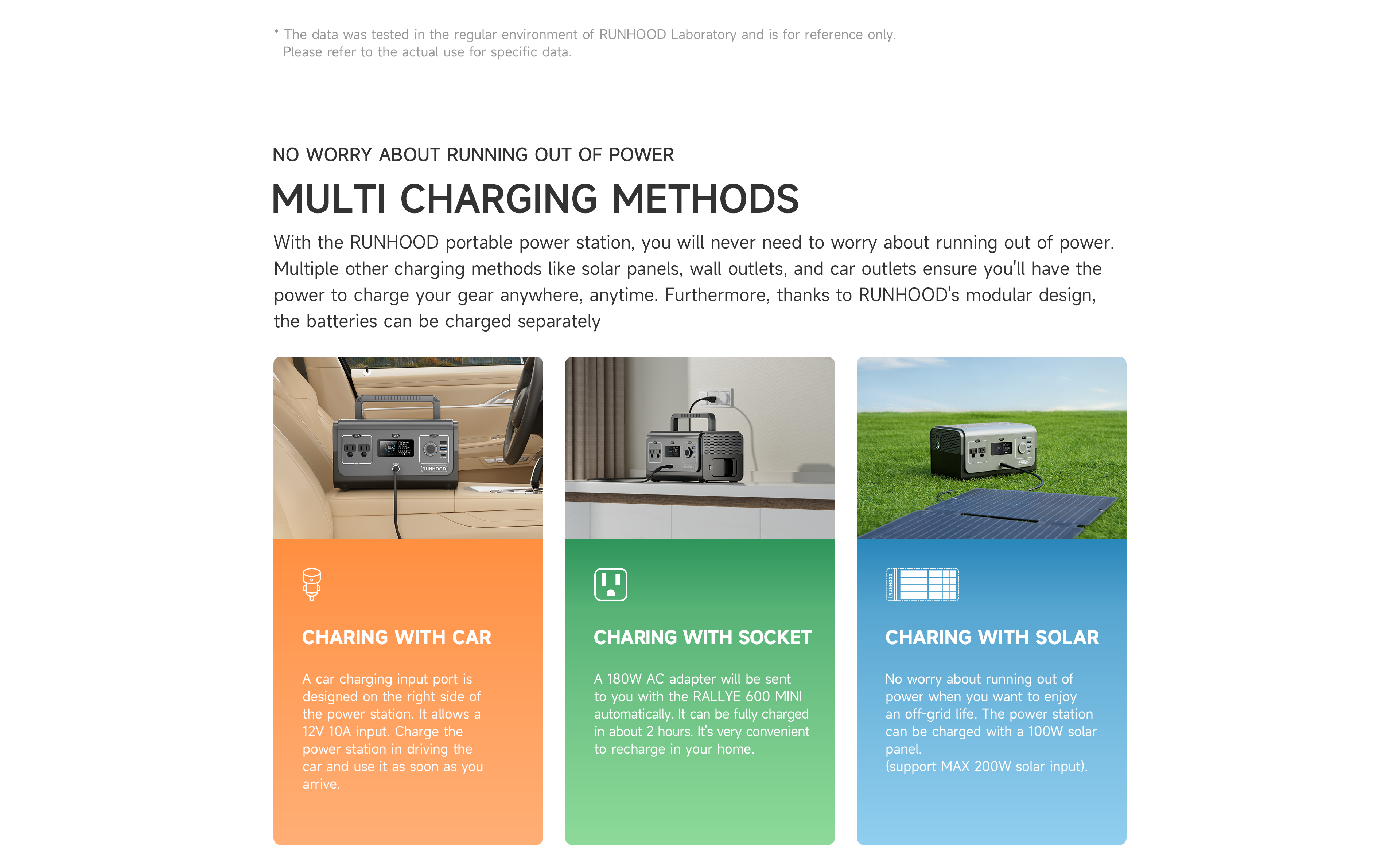 * The data was tested in the regular environment of RUNHOOD Laboratory and is for reference only. Please refer to the actual use for specific data.

NO WORRY ABOUT RUNNING OUT OF POWER

MULTI CHARGING METHODS

With the RUNHOOD portable power station, you will never need to worry about running out of power. Multiple other charging methods like solar panels, wall outlets, and car outlets ensure you'll have the power to charge your gear anywhere, anytime. Furthermore, thanks to RUNHOOD's modular design, the batteries can be charged separately

RUNHOOD

CHARING WITH CAR

A car charging input port is designed on the right side of the power station. It allows a 12V 10A input. Charge the power station in driving the car and use it as soon as you arrive.

CHARING WITH SOCKET

A 180W AC adapter will be sent to you with the RALLYE 600 MINI automatically. It can be fully charged in about 2 hours. It's very convenient to recharge in your home.

RUNHOOD

CHARING WITH SOLAR

No worry about running out of power when you want to enjoy an off-grid life. The power station can be charged with a 100W solar panel.
(support MAX 200W solar input).